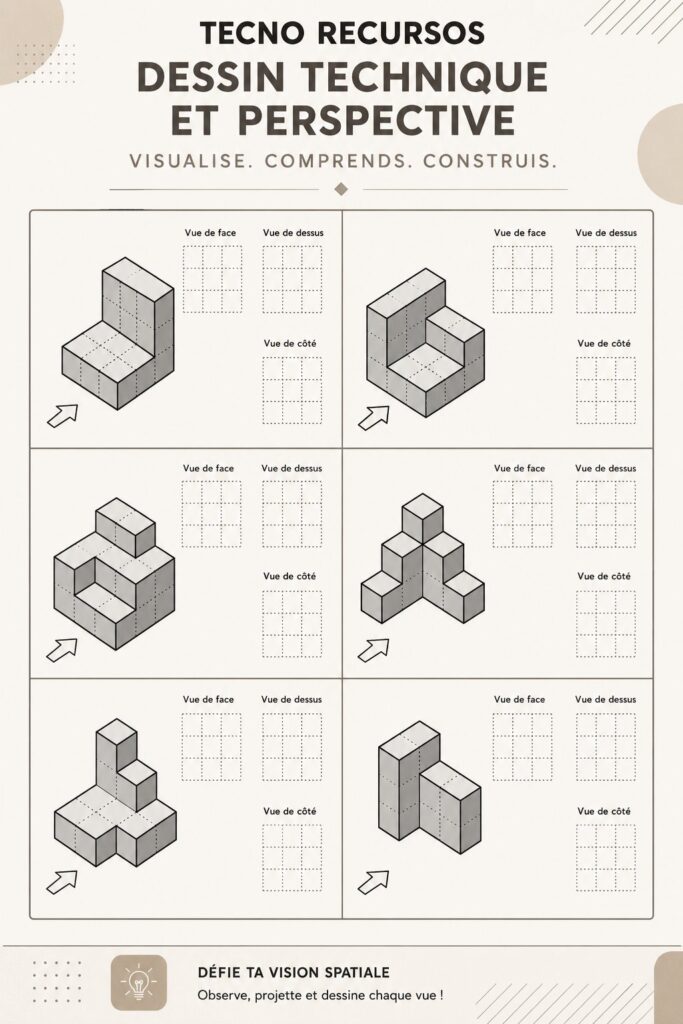 TECNO RECURSOS
DESSIN TECHNIQUE ET PERSPECTIVE
VISUALISE. COMPRENDS. CONSTRUIS.

Vue de face
Vue de dessus
Vue de côté

Vue de face
Vue de dessus
Vue de côté

Vue de face
Vue de dessus
Vue de côté

Vue de face
Vue de dessus
Vue de côté

Vue de face
Vue de dessus
Vue de côté

Vue de face
Vue de dessus
Vue de côté

DÉFIE TA VISION SPATIALE
Observe, projette et dessine chaque vue !